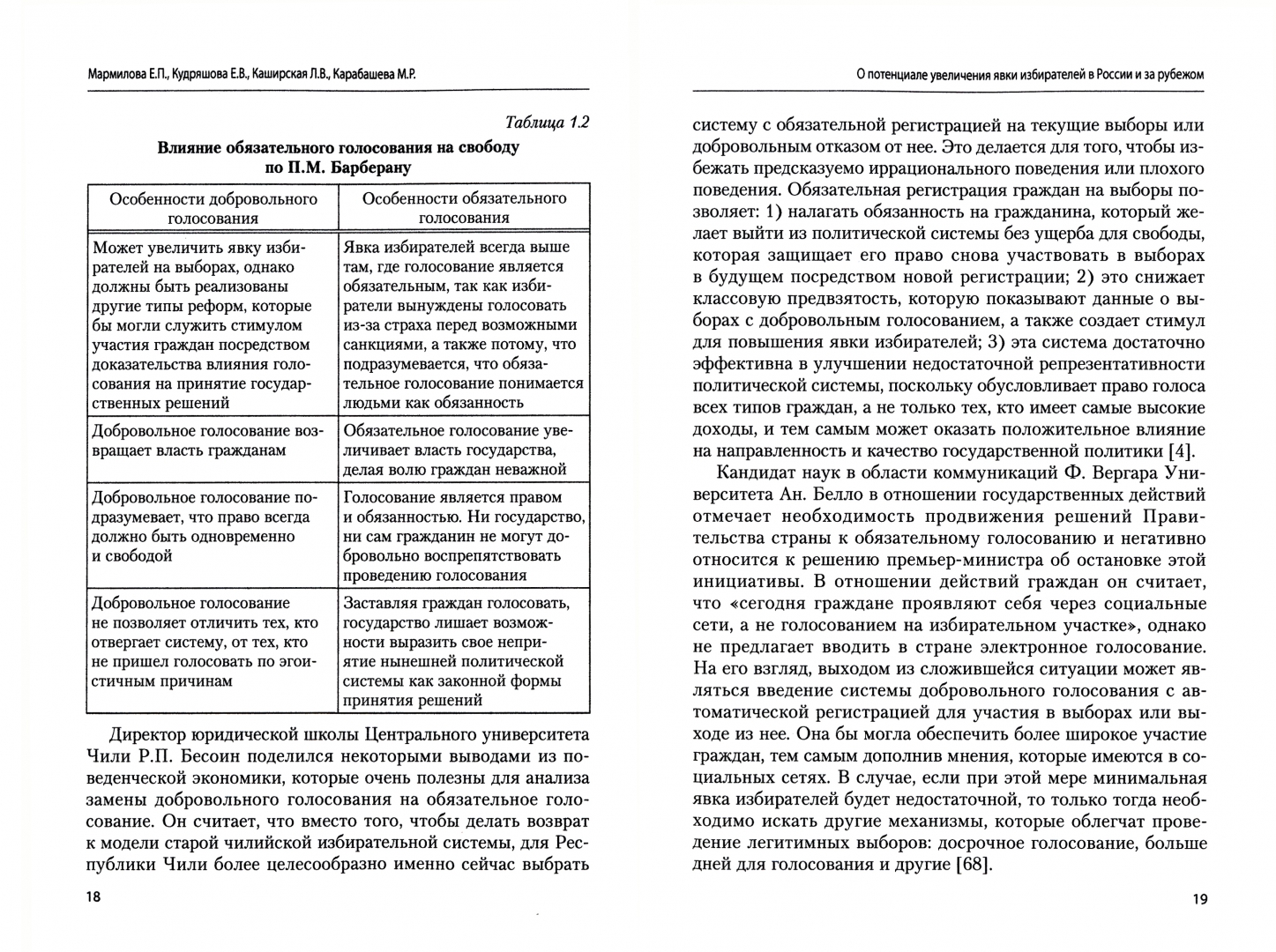 Мармилова Е.П., Кудряшова Е.В., Каширская Л.В., Карабашева М.Р.

Таблица 1.2

Влияние обязательного голосования на свободу по П.М. Барберану

| Особенности добровольного голосования | Особенности обязательного голосования |
|---|---|
| Может увеличить явку избирателей на выборах, однако должны быть реализованы другие типы реформ, которые бы могли служить стимулом участия граждан посредством доказательства влияния голосования на принятие государственных решений | Явка избирателей всегда выше там, где голосование является обязательным, так как избиратели вынуждены голосовать из-за страха перед возможными санкциями, а также потому, что подразумевается, что обязательное голосование понимается людьми как обязанность |
| Добровольное голосование возвращает власть гражданам | Обязательное голосование увеличивает власть государства, делая волю граждан неважной |
| Добровольное голосование подразумевает, что право всегда должно быть одновременно и свободой | Голосование является правом и обязанностью. Ни государство, ни сам гражданин не могут добровольно воспрепятствовать проведению голосования |
| Добровольное голосование не позволяет отличить тех, кто отвергает систему, от тех, кто не пришел голосовать по эгоистичным причинам | Заставляя граждан голосовать, государство лишает возможности выразить свое неприятие нынешней политической системы как законной формы принятия решений |

Директор юридической школы Центрального университета Чили Р.П. Бесоин поделился некоторыми выводами из поведенческой экономики, которые очень полезны для анализа замены добровольного голосования на обязательное голосование. Он считает, что вместо того, чтобы делать возврат к модели старой чилийской избирательной системы, для Республики Чили более целесообразно именно сейчас выбрать

18

О потенциале увеличения явки избирателей в России и за рубежом

систему с обязательной регистрацией на текущие выборы или добровольным отказом от нее. Это делается для того, чтобы избежать предсказуемо иррационального поведения или плохого поведения. Обязательная регистрация граждан на выборы позволяет: 1) налагать обязанность на гражданина, который желает выйти из политической системы без ущерба для свободы, которая защищает его право снова участвовать в выборах в будущем посредством новой регистрации; 2) это снижает классовую предвзятость, которую показывают данные о выборах с добровольным голосованием, а также создает стимул для повышения явки избирателей; 3) эта система достаточно эффективна в улучшении недостаточной репрезентативности политической системы, поскольку обусловливает право голоса всех типов граждан, а не только тех, кто имеет самые высокие доходы, и тем самым может оказать положительное влияние на направленность и качество государственной политики [4].

Кандидат наук в области коммуникаций Ф. Вергара Университета Ан. Белло в отношении государственных действий отмечает необходимость продвижения решений Правительства страны к обязательному голосованию и негативно относится к решению премьер-министра об остановке этой инициативы. В отношении действий граждан он считает, что «сегодня граждане проявляют себя через социальные сети, а не голосованием на избирательном участке», однако не предлагает вводить в стране электронное голосование. На его взгляд, выходом из сложившейся ситуации может являться введение системы добровольного голосования с автоматической регистрацией для участия в выборах или выходе из нее. Она бы могла обеспечить более широкое участие граждан, тем самым дополнив мнения, которые имеются в социальных сетях. В случае, если при этой мере минимальная явка избирателей будет недостаточной, то только тогда необходимо искать другие механизмы, которые облегчат проведение легитимных выборов: досрочное голосование, больше дней для голосования и другие [68].

19